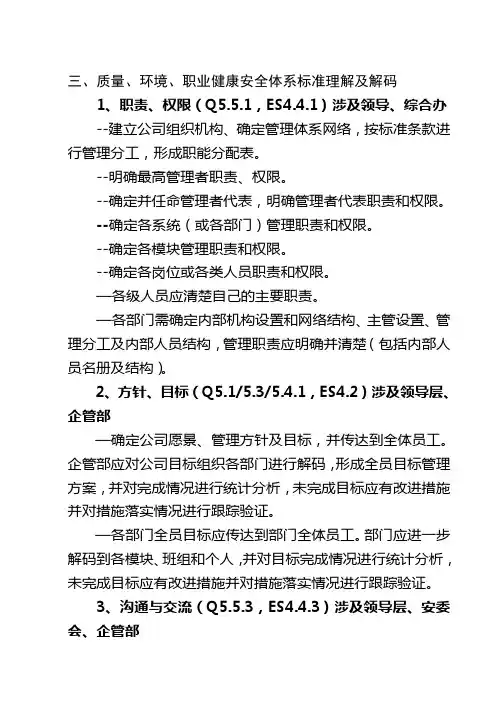 三、质量、环境、职业健康安全体系标准理解及解码

1、职责、权限（Q5.5.1，ES4.4.1）涉及领导、综合办

--建立公司组织机构、确定管理体系网络，按标准条款进行管理分工，形成职能分配表。

--明确最高管理者职责、权限。

--确定并任命管理者代表，明确管理者代表职责和权限。

--确定各系统（或各部门）管理职责和权限。

--确定各模块管理职责和权限。

--确定各岗位或各类人员职责和权限。

—各级人员应清楚自己的主要职责。

—各部门需确定内部机构设置和网络结构、主管设置、管理分工及内部人员结构，管理职责应明确并清楚（包括内部人员名册及结构）。

2、方针、目标（Q5.1/5.3/5.4.1，ES4.2）涉及领导层、企管部

—确定公司愿景、管理方针及目标，并传达到全体员工。企管部应对公司目标组织各部门进行解码，形成全员目标管理方案，并对完成情况进行统计分析，未完成目标应有改进措施并对措施落实情况进行跟踪验证。

—各部门全员目标应传达到部门全体员工。部门应进一步解码到各模块、班组和个人，并对目标完成情况进行统计分析，未完成目标应有改进措施并对措施落实情况进行跟踪验证。

3、沟通与交流（Q5.5.3，ES4.4.3）涉及领导层、安委会、企管部